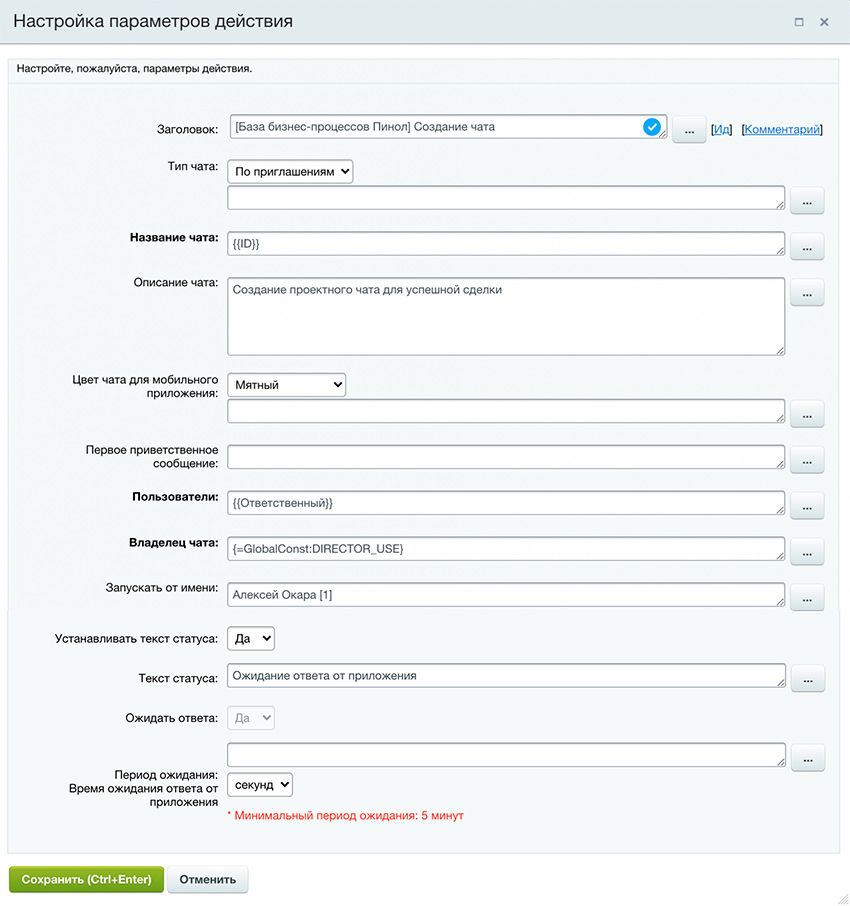 Настройка параметров действия

Настройте, пожалуйста, параметры действия.

Заголовок: [База бизнес-процессов Пинол] Создание чата ... [Ид] [Комментарий]

Тип чата: По приглашениям ...

Название чата: {{ID}} ...

Описание чата: Создание проектного чата для успешной сделки ...

Цвет чата для мобильного приложения: Мятный ...

Первое приветственное сообщение: ...

Пользователи: {{Ответственный}} ...

Владелец чата: {=GlobalConst:DIRECTOR_USE} ...

Запускать от имени: Алексей Окара [1] ...

Устанавливать текст статуса: Да

Текст статуса: Ожидание ответа от приложения ...

Ожидать ответа: Да

Период ожидания: Время ожидания ответа от приложения ... секунд

* Минимальный период ожидания: 5 минут

Сохранить (Ctrl+Enter) Отменить